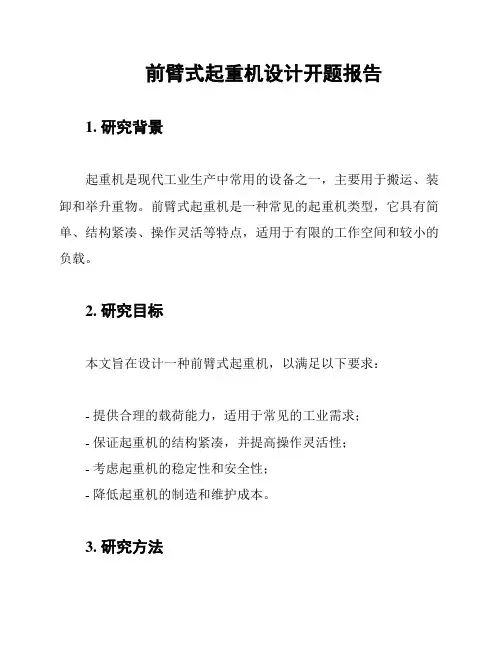 前臂式起重机设计开题报告

1. 研究背景

起重机是现代工业生产中常用的设备之一，主要用于搬运、装卸和举升重物。前臂式起重机是一种常见的起重机类型，它具有简单、结构紧凑、操作灵活等特点，适用于有限的工作空间和较小的负载。

2. 研究目标

本文旨在设计一种前臂式起重机，以满足以下要求：

- 提供合理的载荷能力，适用于常见的工业需求；
- 保证起重机的结构紧凑，并提高操作灵活性；
- 考虑起重机的稳定性和安全性；
- 降低起重机的制造和维护成本。

3. 研究方法